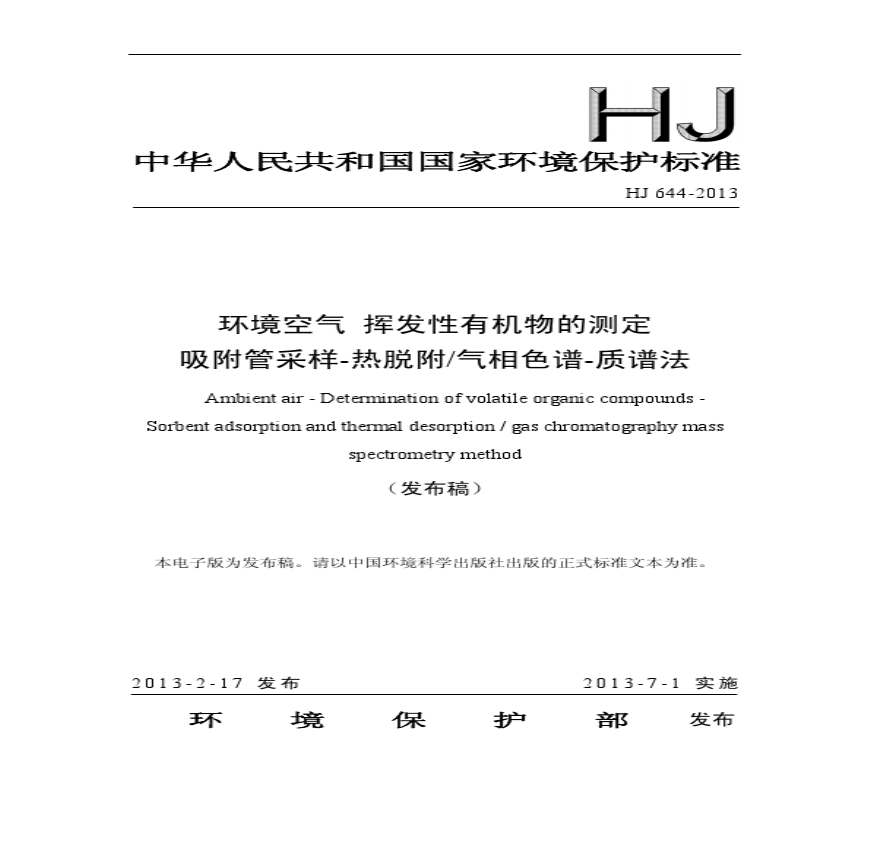 HJ

中华人民共和国国家环境保护标准

HJ 644-2013

环境空气 挥发性有机物的测定
吸附管采样-热脱附/气相色谱-质谱法

Ambient air - Determination of volatile organic compounds - Sorbent adsorption and thermal desorption / gas chromatography mass spectrometry method

（发布稿）

本电子版为发布稿。请以中国环境科学出版社出版的正式标准文本为准。

2013-2-17 发布 2013-7-1 实施

环 境 保 护 部 发布